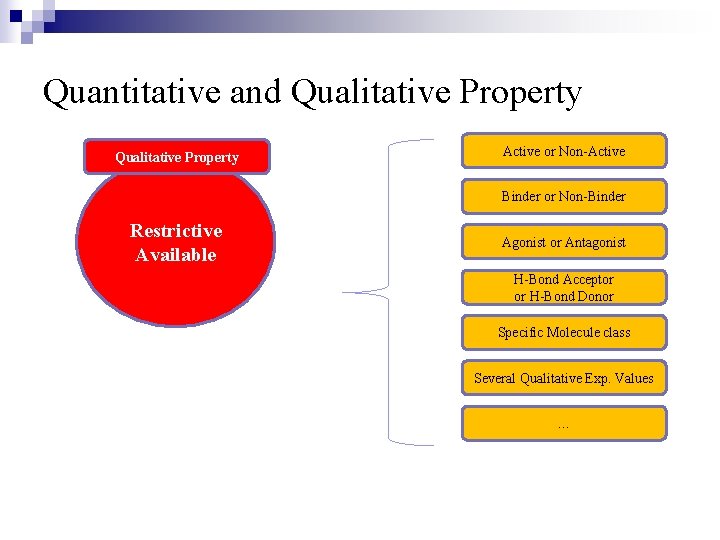 Quantitative and Qualitative Property

Qualitative Property

Restrictive
Available

Active or Non-Active

Binder or Non-Binder

Agonist or Antagonist

H-Bond Acceptor
or H-Bond Donor

Specific Molecule class

Several Qualitative Exp. Values

…